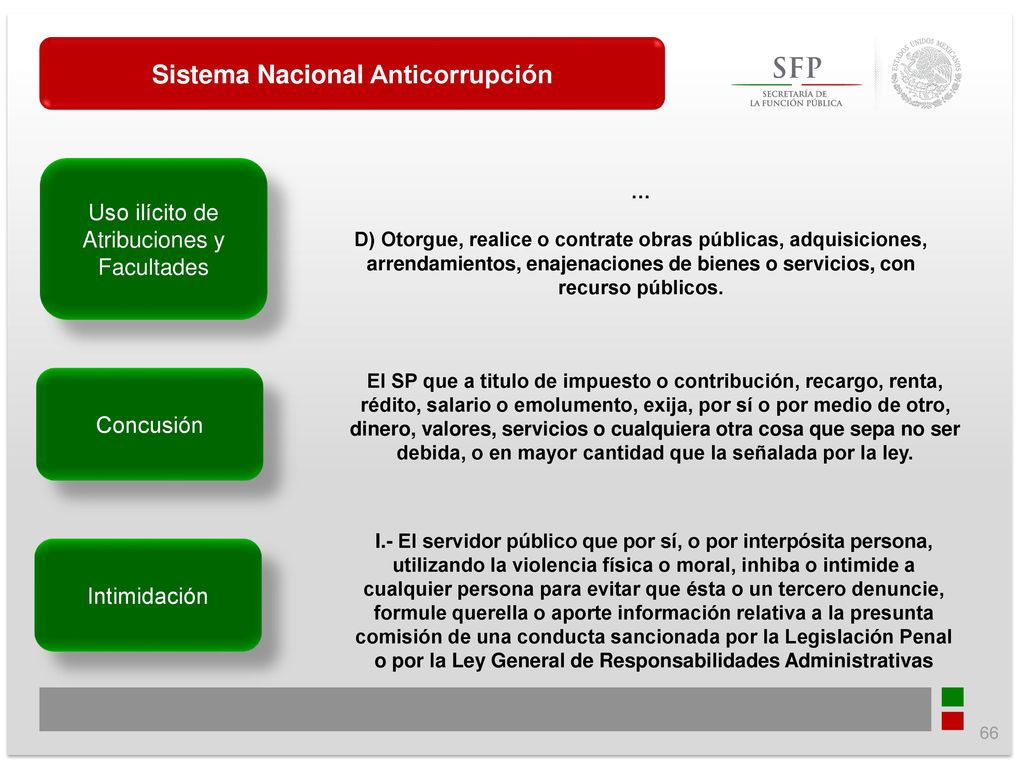 Sistema Nacional Anticorrupción

SFP
SECRETARÍA DE LA FUNCIÓN PÚBLICA

ESTADOS UNIDOS MEXICANOS

Uso ilícito de Atribuciones y Facultades

…

D) Otorgue, realice o contrate obras públicas, adquisiciones, arrendamientos, enajenaciones de bienes o servicios, con recurso públicos.

Concusión

El SP que a titulo de impuesto o contribución, recargo, renta, rédito, salario o emolumento, exija, por sí o por medio de otro, dinero, valores, servicios o cualquiera otra cosa que sepa no ser debida, o en mayor cantidad que la señalada por la ley.

Intimidación

I.- El servidor público que por sí, o por interpósita persona, utilizando la violencia física o moral, inhiba o intimide a cualquier persona para evitar que ésta o un tercero denuncie, formule querella o aporte información relativa a la presunta comisión de una conducta sancionada por la Legislación Penal o por la Ley General de Responsabilidades Administrativas

66